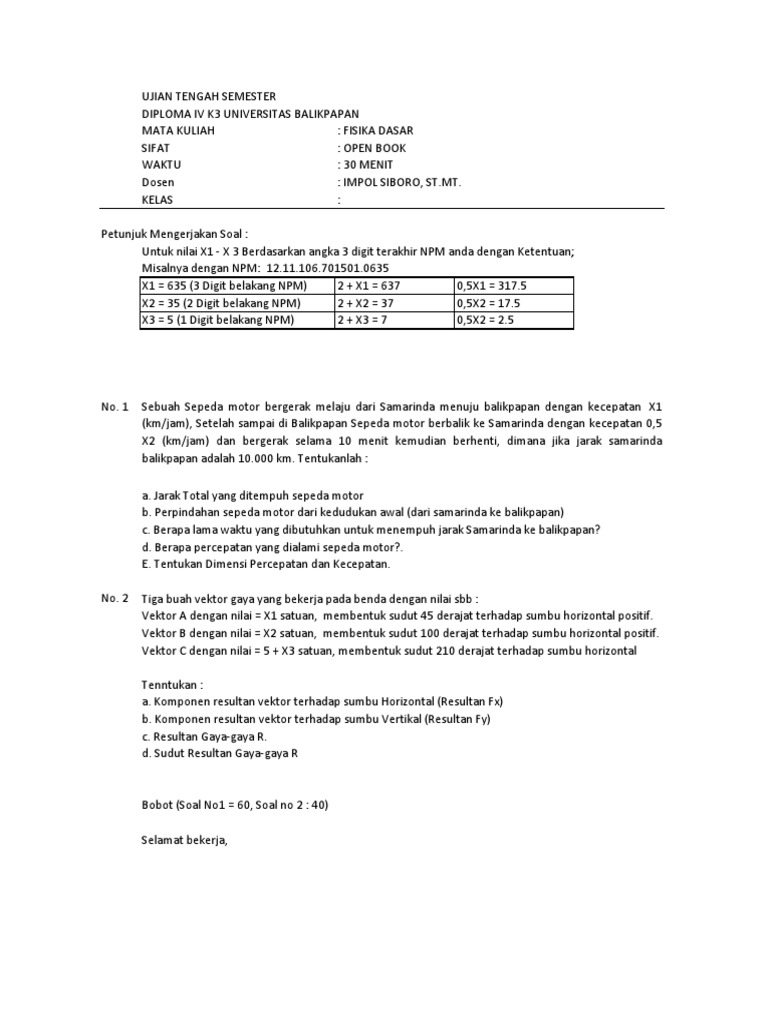 UJIAN TENGAH SEMESTER
DIPLOMA IV K3 UNIVERSITAS BALIKPAPAN
MATA KULIAH : FISIKA DASAR
SIFAT : OPEN BOOK
WAKTU : 30 MENIT
Dosen : IMPOL SIBORO, ST.MT.
KELAS :

Petunjuk Mengerjakan Soal :
Untuk nilai X1 - X 3 Berdasarkan angka 3 digit terakhir NPM anda dengan Ketentuan;
Misalnya dengan NPM: 12.11.106.701501.0635

| X1 = 635 (3 Digit belakang NPM) | 2 + X1 = 637 | 0,5X1 = 317.5 |
|---|---|---|
| X2 = 35 (2 Digit belakang NPM) | 2 + X2 = 37 | 0,5X2 = 17.5 |
| X3 = 5 (1 Digit belakang NPM) | 2 + X3 = 7 | 0,5X2 = 2.5 |

No. 1 Sebuah Sepeda motor bergerak melaju dari Samarinda menuju balikpapan dengan kecepatan X1 (km/jam), Setelah sampai di Balikpapan Sepeda motor berbalik ke Samarinda dengan kecepatan 0,5 X2 (km/jam) dan bergerak selama 10 menit kemudian berhenti, dimana jika jarak samarinda balikpapan adalah 10.000 km. Tentukanlah :

a. Jarak Total yang ditempuh sepeda motor
b. Perpindahan sepeda motor dari kedudukan awal (dari samarinda ke balikpapan)
c. Berapa lama waktu yang dibutuhkan untuk menempuh jarak Samarinda ke balikpapan?
d. Berapa percepatan yang dialami sepeda motor?.
E. Tentukan Dimensi Percepatan dan Kecepatan.

No. 2 Tiga buah vektor gaya yang bekerja pada benda dengan nilai sbb :
Vektor A dengan nilai = X1 satuan, membentuk sudut 45 derajat terhadap sumbu horizontal positif.
Vektor B dengan nilai = X2 satuan, membentuk sudut 100 derajat terhadap sumbu horizontal positif.
Vektor C dengan nilai = 5 + X3 satuan, membentuk sudut 210 derajat terhadap sumbu horizontal

Tenntukan :
a. Komponen resultan vektor terhadap sumbu Horizontal (Resultan Fx)
b. Komponen resultan vektor terhadap sumbu Vertikal (Resultan Fy)
c. Resultan Gaya-gaya R.
d. Sudut Resultan Gaya-gaya R

Bobot (Soal No1 = 60, Soal no 2 : 40)

Selamat bekerja,